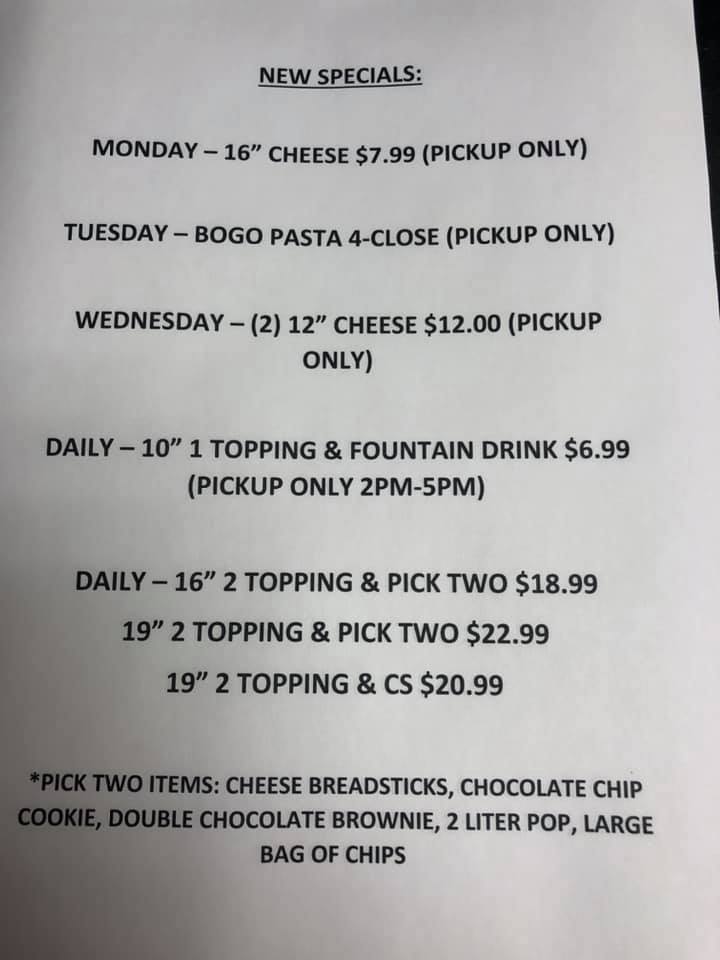 NEW SPECIALS:

MONDAY – 16" CHEESE $7.99 (PICKUP ONLY)

TUESDAY – BOGO PASTA 4-CLOSE (PICKUP ONLY)

WEDNESDAY – (2) 12" CHEESE $12.00 (PICKUP ONLY)

DAILY – 10" 1 TOPPING & FOUNTAIN DRINK $6.99 (PICKUP ONLY 2PM-5PM)

DAILY – 16" 2 TOPPING & PICK TWO $18.99
19" 2 TOPPING & PICK TWO $22.99
19" 2 TOPPING & CS $20.99

*PICK TWO ITEMS: CHEESE BREADSTICKS, CHOCOLATE CHIP COOKIE, DOUBLE CHOCOLATE BROWNIE, 2 LITER POP, LARGE BAG OF CHIPS